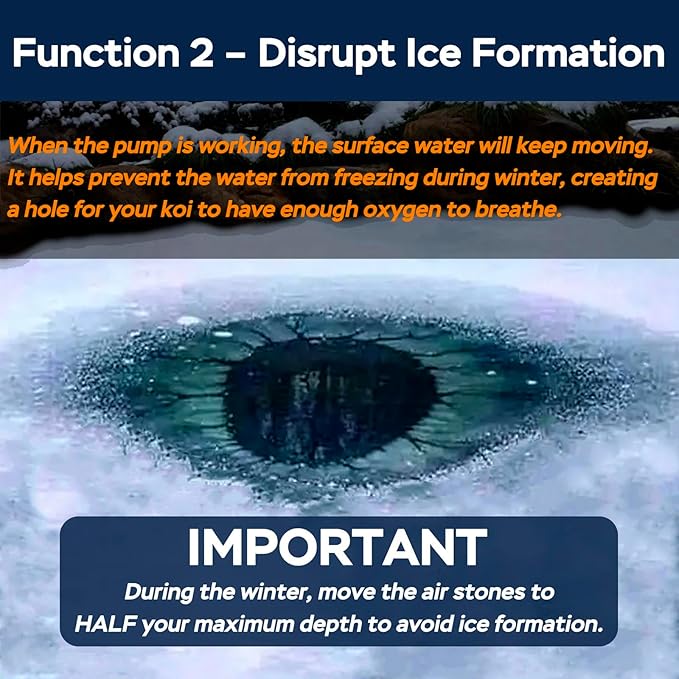 Function 2 – Disrupt Ice Formation

When the pump is working, the surface water will keep moving. It helps prevent the water from freezing during winter, creating a hole for your koi to have enough oxygen to breathe.

IMPORTANT

During the winter, move the air stones to HALF your maximum depth to avoid ice formation.